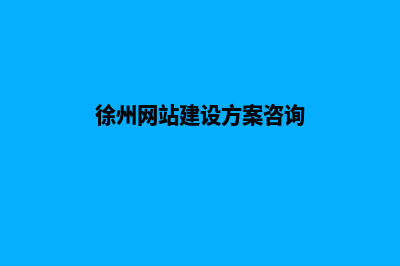 徐州网站建设方案咨询